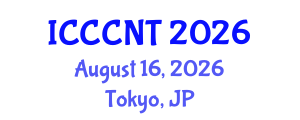 ICCCNT 2026
August 16, 2026
Tokyo, JP